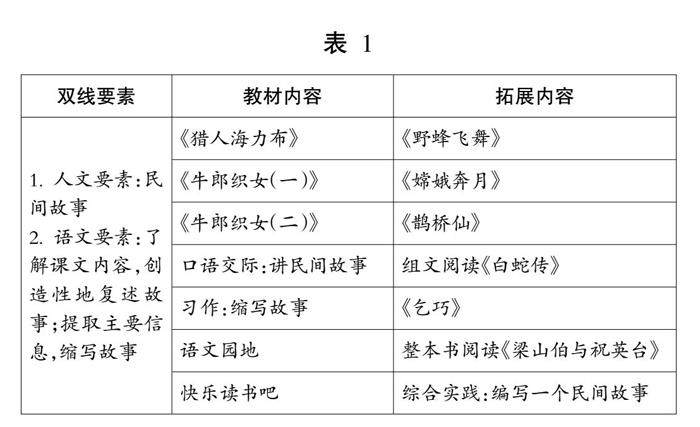 表 1

| 双线要素 | 教材内容 | 拓展内容 |
|---|---|---|
| 1. 人文要素：民间故事 2. 语文要素：了解课文内容，创造性地复述故事；提取主要信息，缩写故事 | 《猎人海力布》 | 《野蜂飞舞》 |
| | 《牛郎织女(一)》 | 《嫦娥奔月》 |
| | 《牛郎织女(二)》 | 《鹊桥仙》 |
| | 口语交际：讲民间故事 | 组文阅读《白蛇传》 |
| | 习作：缩写故事 | 《乞巧》 |
| | 语文园地 | 整本书阅读《梁山伯与祝英台》 |
| | 快乐读书吧 | 综合实践：编写一个民间故事 |